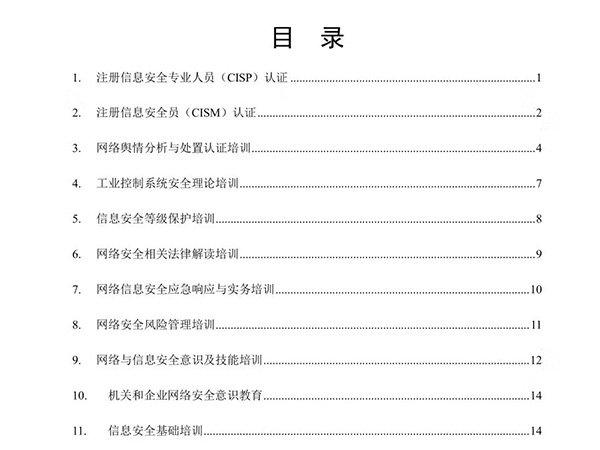 目 录

1.注册信息安全专业人员（CISP）认证 1

2.注册信息安全员（CISM）认证 2

3.网络舆情分析与处置认证培训 4

4.工业控制系统安全理论培训 7

5.信息安全等级保护培训 8

6.网络安全相关法律解读培训 9

7.网络信息安全应急响应与实务培训 10

8.网络安全风险管理培训 11

9.网络与信息安全意识及技能培训 12

10.机关和企业网络安全意识教育 14

11.信息安全基础培训 14